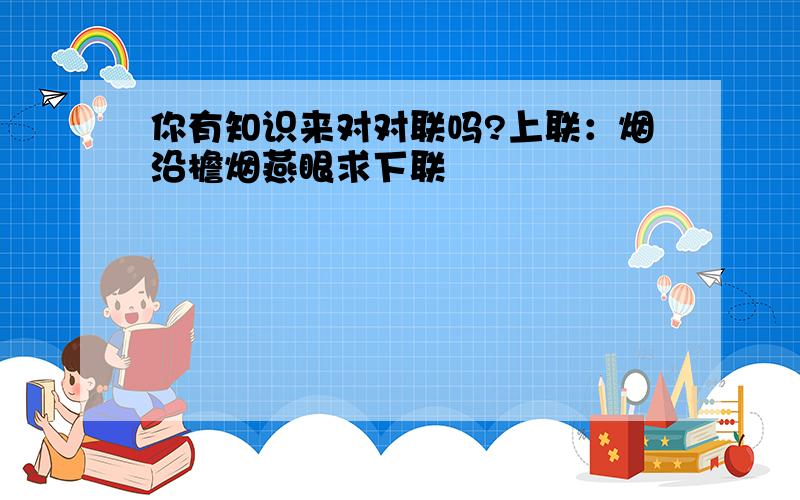 你有知识来对对联吗?上联：烟沿檐烟燕眼求下联